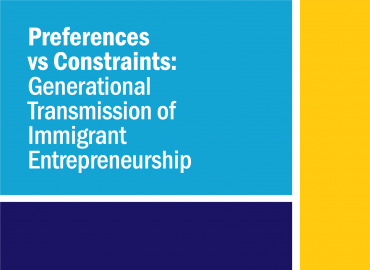 Preferences vs Constraints: Generational Transmission of Immigrant Entrepreneurship